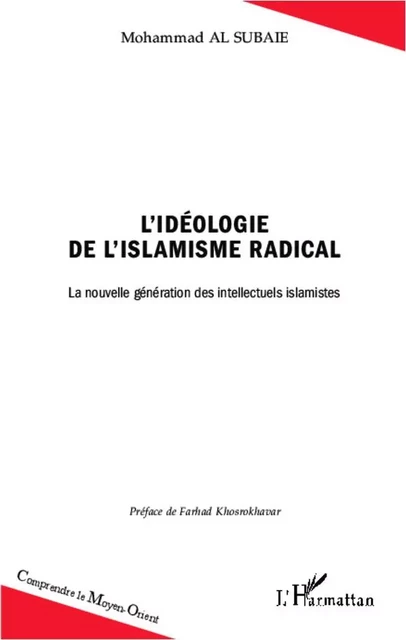 Mohammad AL SUBAIE

L'IDÉOLOGIE DE L'ISLAMISME RADICAL

La nouvelle génération des intellectuels islamistes

Préface de Farhad Khosrokhavar

Comprendre le Moyen-Orient

L'Harmattan